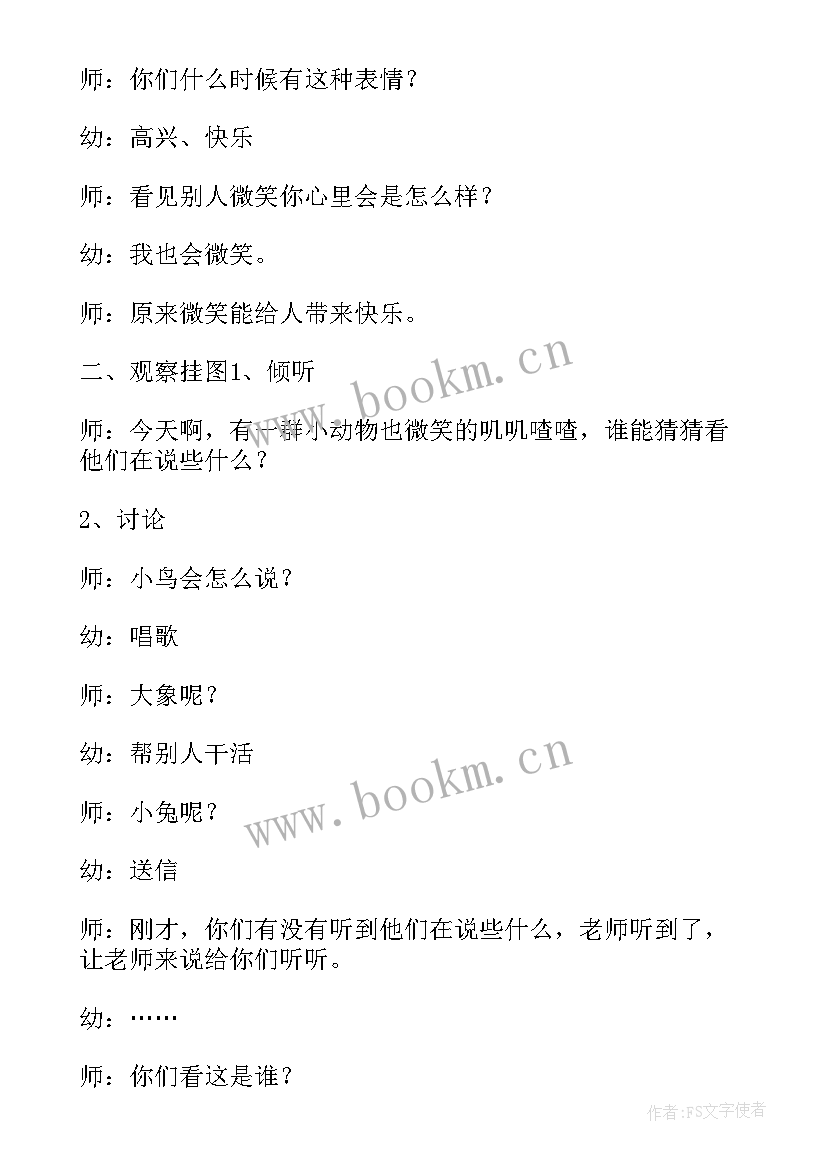 师：你们什么时候有这种表情？

幼：高兴、快乐

师：看见别人微笑你心里会是怎么样？

幼：我也会微笑。

师：原来微笑能给人带来快乐。

二、观察挂图1、倾听

师：今天啊，有一群小动物也微笑的叽叽喳喳，谁能猜猜看他们在说些什么？

2、讨论

师：小鸟会怎么说？

幼：唱歌

师：大象呢？

幼：帮别人干活

师：小兔呢？

幼：送信

师：刚才，你们有没有听到他们在说些什么，老师听到了，让老师来说给你们听听。

幼：……

师：你们看这是谁？

www.bookm.cn

www.bookm.cn

作者：FS文字使者